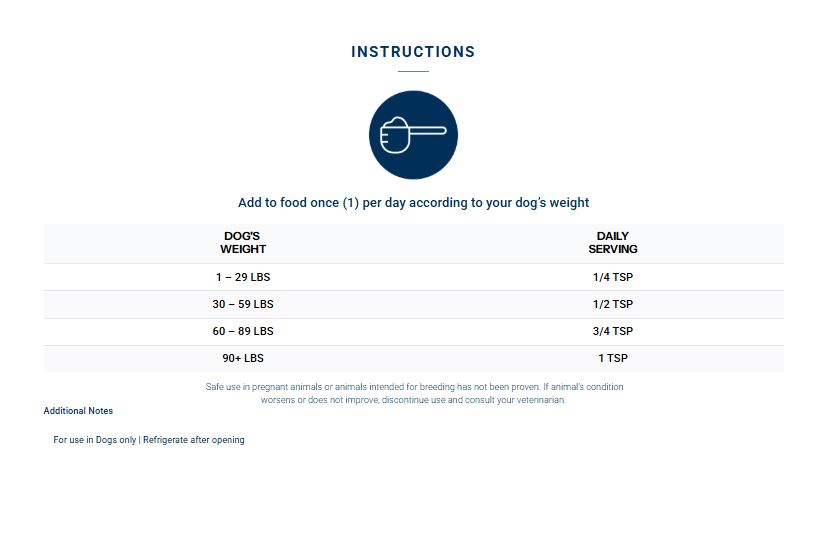 INSTRUCTIONS

Add to food once (1) per day according to your dog's weight

| DOG'S WEIGHT | DAILY SERVING |
|---|---|
| 1 – 29 LBS | 1/4 TSP |
| 30 – 59 LBS | 1/2 TSP |
| 60 – 89 LBS | 3/4 TSP |
| 90+ LBS | 1 TSP |

Safe use in pregnant animals or animals intended for breeding has not been proven. If animal's condition worsens or does not improve, discontinue use and consult your veterinarian.

Additional Notes

For use in Dogs only | Refrigerate after opening